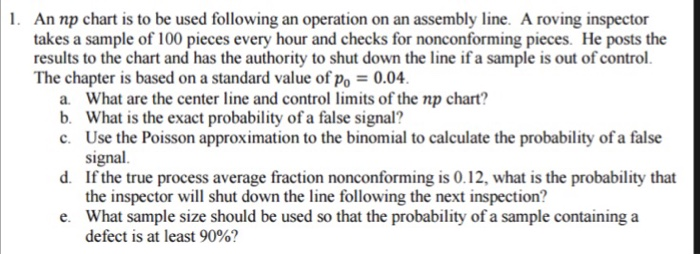 1. An $np$ chart is to be used following an operation on an assembly line. A roving inspector takes a sample of 100 pieces every hour and checks for nonconforming pieces. He posts the results to the chart and has the authority to shut down the line if a sample is out of control. The chapter is based on a standard value of $p_0 = 0.04$.

a. What are the center line and control limits of the $np$ chart?

b. What is the exact probability of a false signal?

c. Use the Poisson approximation to the binomial to calculate the probability of a false signal.

d. If the true process average fraction nonconforming is 0.12, what is the probability that the inspector will shut down the line following the next inspection?

e. What sample size should be used so that the probability of a sample containing a defect is at least 90%?